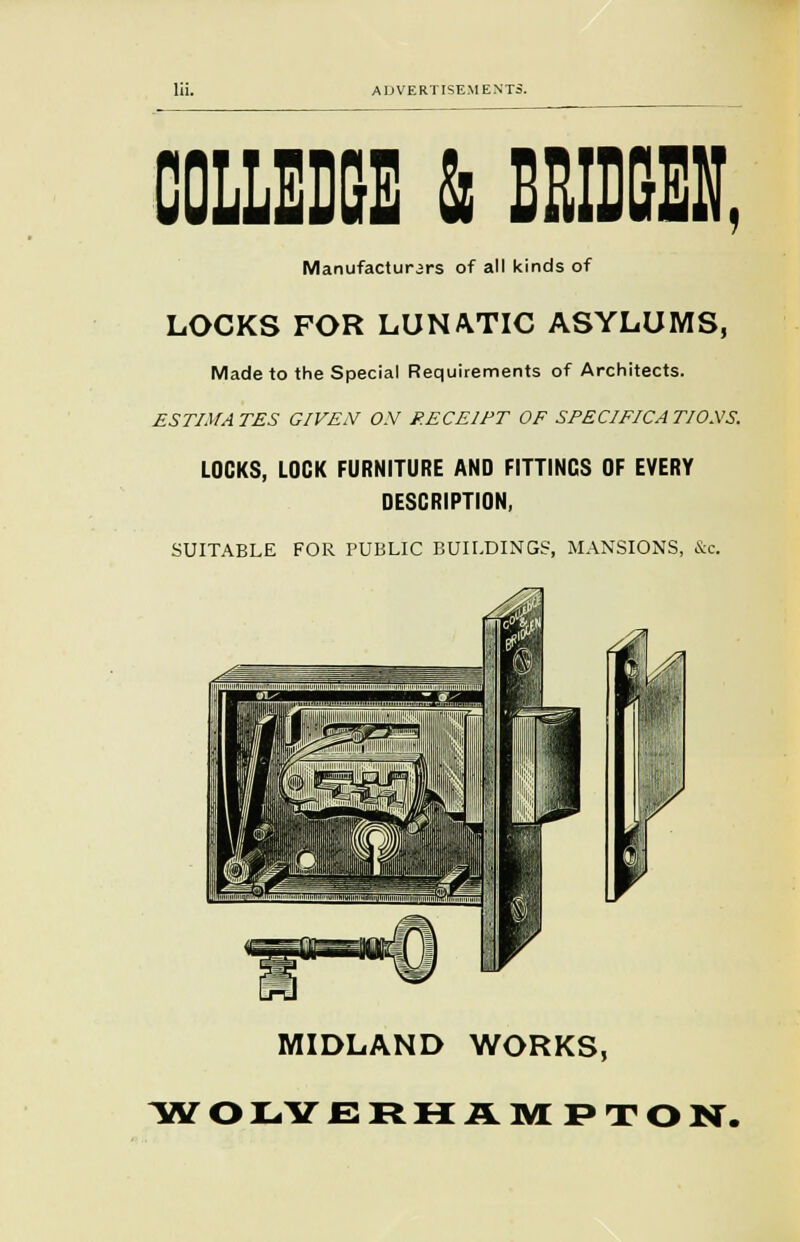 lii. ADVERTISEMENTS.

COLLEDGE & BRIDGEN,

Manufacturers of all kinds of

LOCKS FOR LUNATIC ASYLUMS,

Made to the Special Requirements of Architects.

ESTIMATES GIVEN ON RECEIPT OF SPECIFICATIONS.

LOCKS, LOCK FURNITURE AND FITTINGS OF EVERY DESCRIPTION,

SUITABLE FOR PUBLIC BUILDINGS, MANSIONS, &c.

COLLEDGE & BRIDGEN

MIDLAND WORKS,

WOLVERHAMPTON.